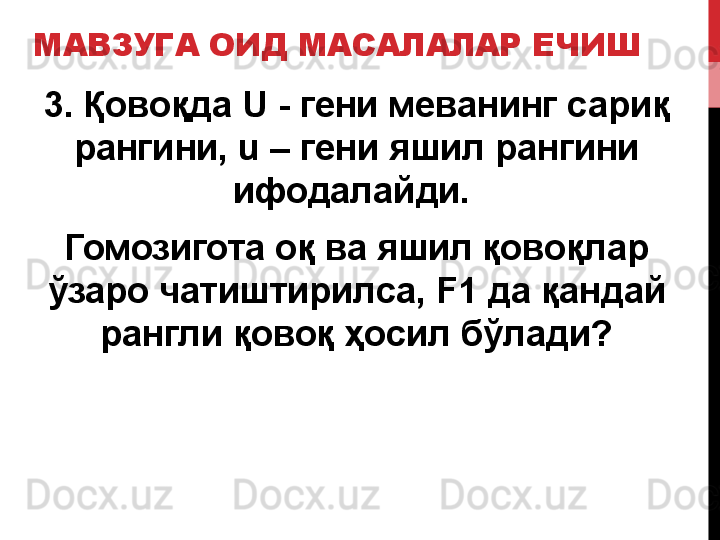 МАВЗУГА ОИД МАСАЛАЛАР ЕЧИШ

3. Қовоқда U - гени меванинг сариқ рангини, u – гени яшил рангини ифодалайди.

Гомозигота оқ ва яшил қовоқлар ўзаро чатиштирилса, F1 да қандай рангли қовоқ ҳосил бўлади?

Docx.uz Docx.uz Docx.uz Doc
Docx.uz Docx.uz Docx.uz Doc
Docx.uz Docx.uz Docx.uz Doc